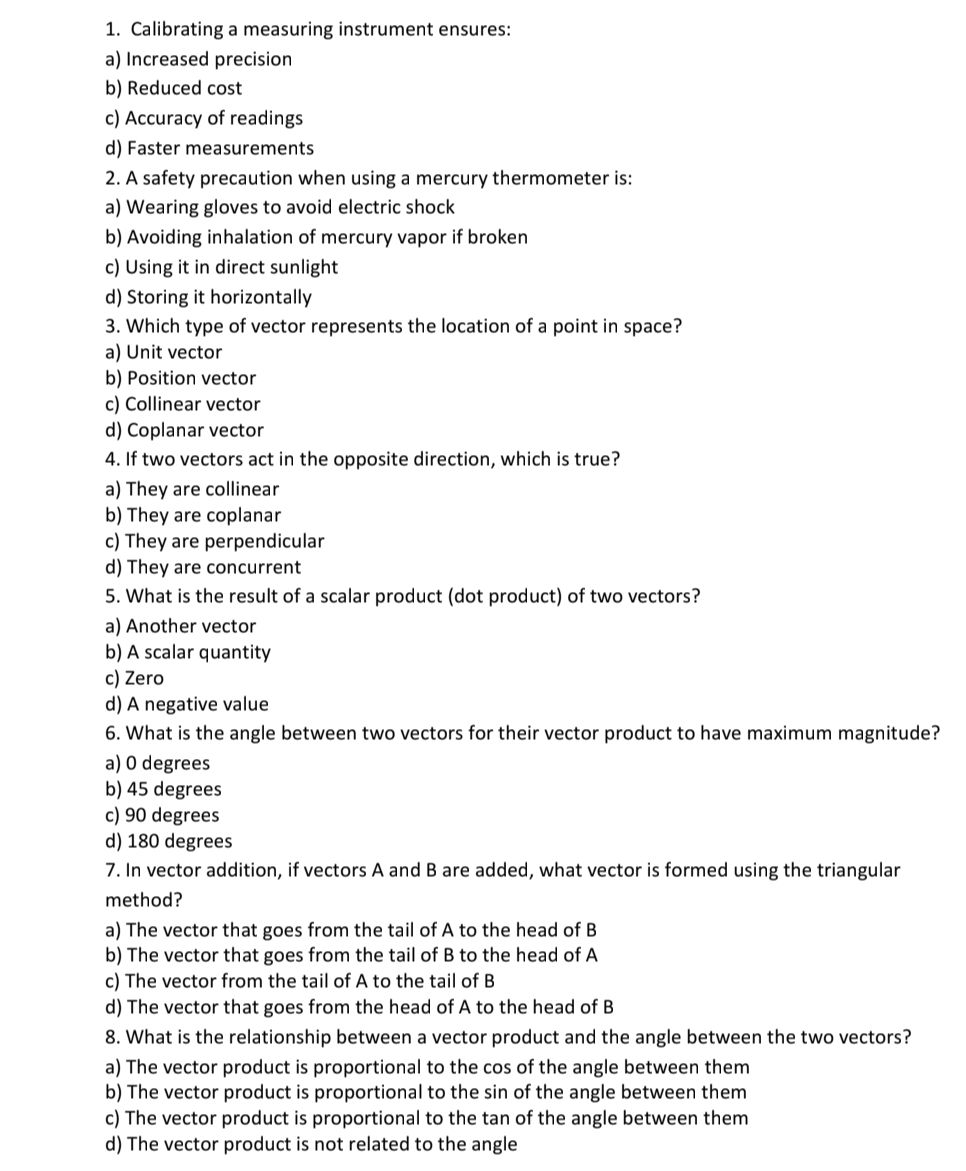 1. Calibrating a measuring instrument ensures:
a) Increased precision
b) Reduced cost
c) Accuracy of readings
d) Faster measurements
2. A safety precaution when using a mercury thermometer is:
a) Wearing gloves to avoid electric shock
b) Avoiding inhalation of mercury vapor if broken
c) Using it in direct sunlight
d) Storing it horizontally
3. Which type of vector represents the location of a point in space?
a) Unit vector
b) Position vector
c) Collinear vector
d) Coplanar vector
4. If two vectors act in the opposite direction, which is true?
a) They are collinear
b) They are coplanar
c) They are perpendicular
d) They are concurrent
5. What is the result of a scalar product (dot product) of two vectors?
a) Another vector
b) A scalar quantity
c) Zero
d) A negative value
6. What is the angle between two vectors for their vector product to have maximum magnitude?
a) 0 degrees
b) 45 degrees
c) 90 degrees
d) 180 degrees
7. In vector addition, if vectors A and B are added, what vector is formed using the triangular method?
a) The vector that goes from the tail of A to the head of B
b) The vector that goes from the tail of B to the head of A
c) The vector from the tail of A to the tail of B
d) The vector that goes from the head of A to the head of B
8. What is the relationship between a vector product and the angle between the two vectors?
a) The vector product is proportional to the cos of the angle between them
b) The vector product is proportional to the sin of the angle between them
c) The vector product is proportional to the tan of the angle between them
d) The vector product is not related to the angle